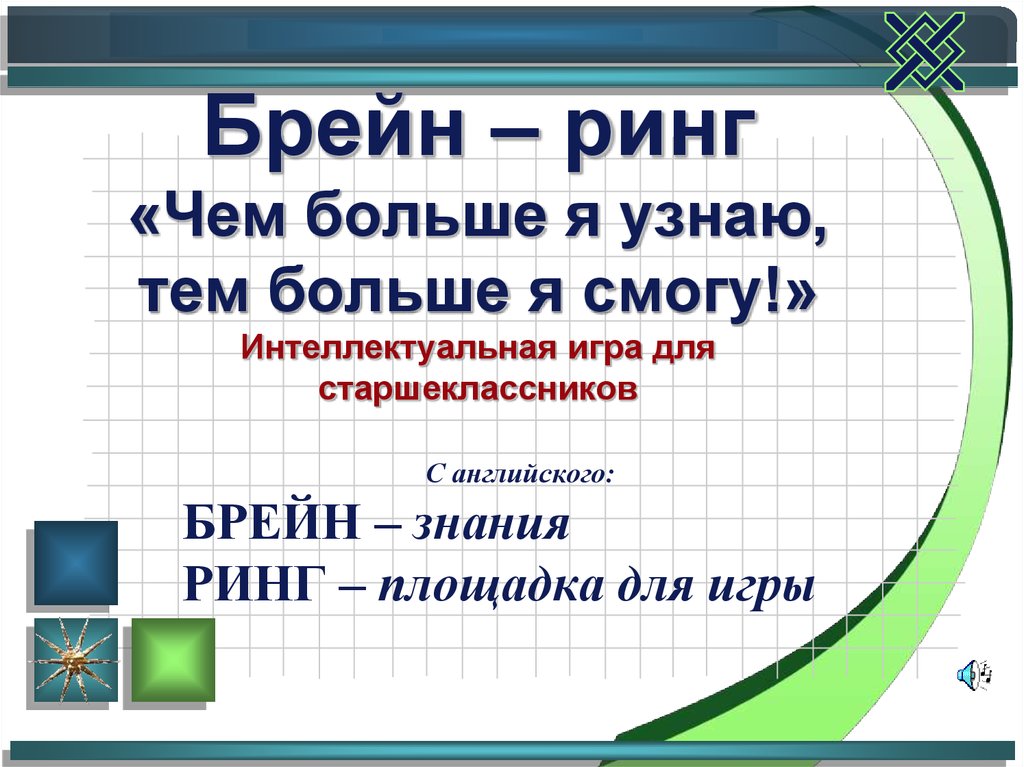 Брейн – ринг
«Чем больше я узнаю, тем больше я смогу!»
Интеллектуальная игра для старшеклассников

С английского:
БРЕЙН – знания
РИНГ – площадка для игры